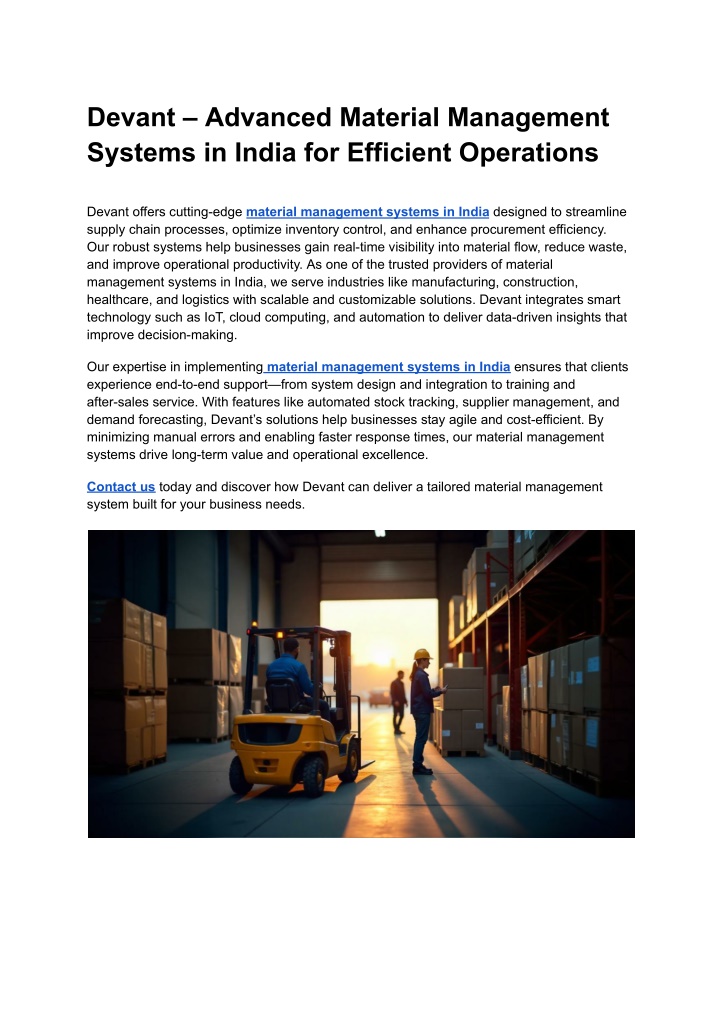 Devant – Advanced Material Management Systems in India for Efficient Operations

Devant offers cutting-edge material management systems in India designed to streamline supply chain processes, optimize inventory control, and enhance procurement efficiency. Our robust systems help businesses gain real-time visibility into material flow, reduce waste, and improve operational productivity. As one of the trusted providers of material management systems in India, we serve industries like manufacturing, construction, healthcare, and logistics with scalable and customizable solutions. Devant integrates smart technology such as IoT, cloud computing, and automation to deliver data-driven insights that improve decision-making.

Our expertise in implementing material management systems in India ensures that clients experience end-to-end support—from system design and integration to training and after-sales service. With features like automated stock tracking, supplier management, and demand forecasting, Devant's solutions help businesses stay agile and cost-efficient. By minimizing manual errors and enabling faster response times, our material management systems drive long-term value and operational excellence.

Contact us today and discover how Devant can deliver a tailored material management system built for your business needs.